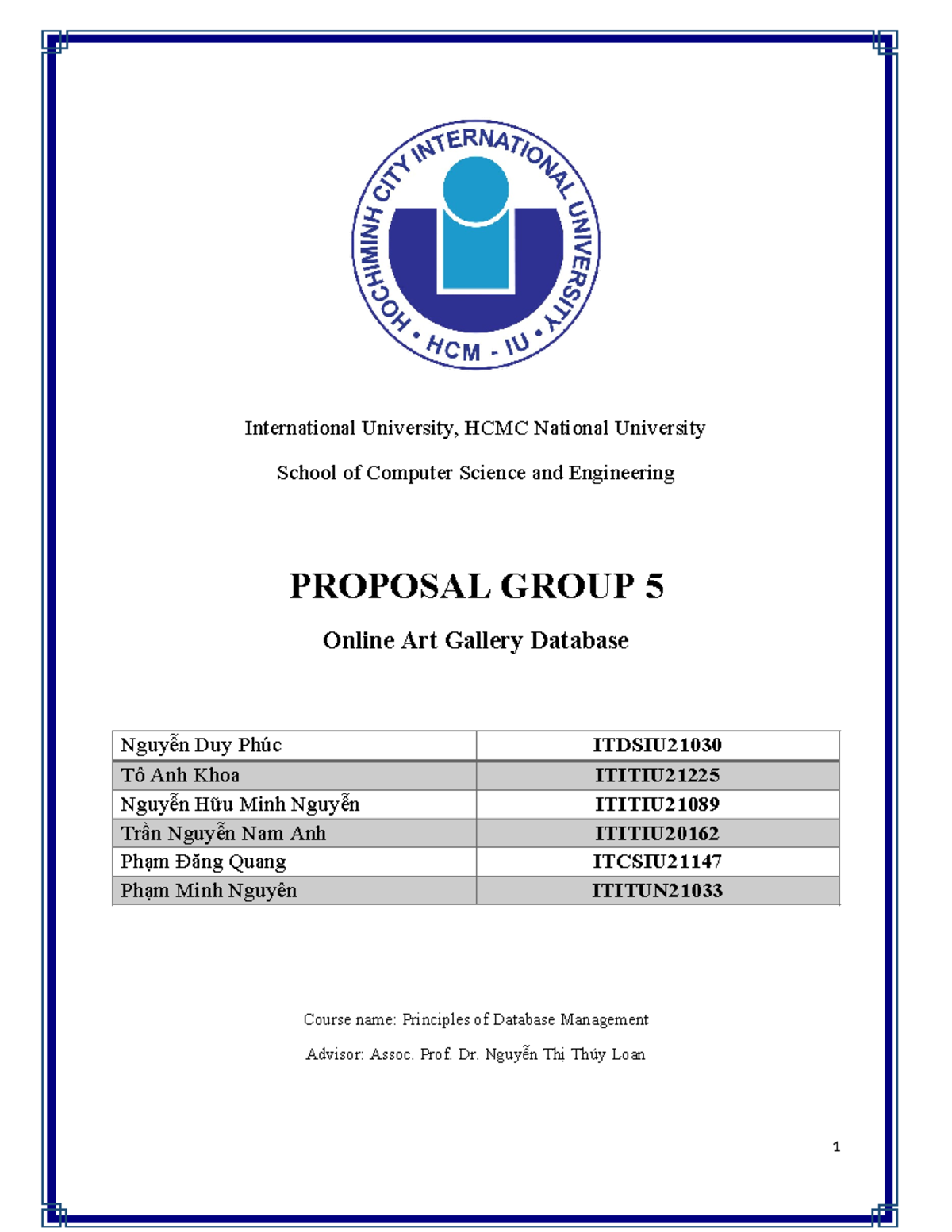 HOCHIMINH CITY INTERNATIONAL UNIVERSITY
• HCM - IU •

International University, HCMC National University

School of Computer Science and Engineering

PROPOSAL GROUP 5

Online Art Gallery Database

| Nguyễn Duy Phúc | ITDSIU21030 |
|---|---|
| Tô Anh Khoa | ITITIU21225 |
| Nguyễn Hữu Minh Nguyễn | ITITIU21089 |
| Trần Nguyễn Nam Anh | ITITIU20162 |
| Phạm Đăng Quang | ITCSIU21147 |
| Phạm Minh Nguyên | ITITUN21033 |

Course name: Principles of Database Management

Advisor: Assoc. Prof. Dr. Nguyễn Thị Thúy Loan

1